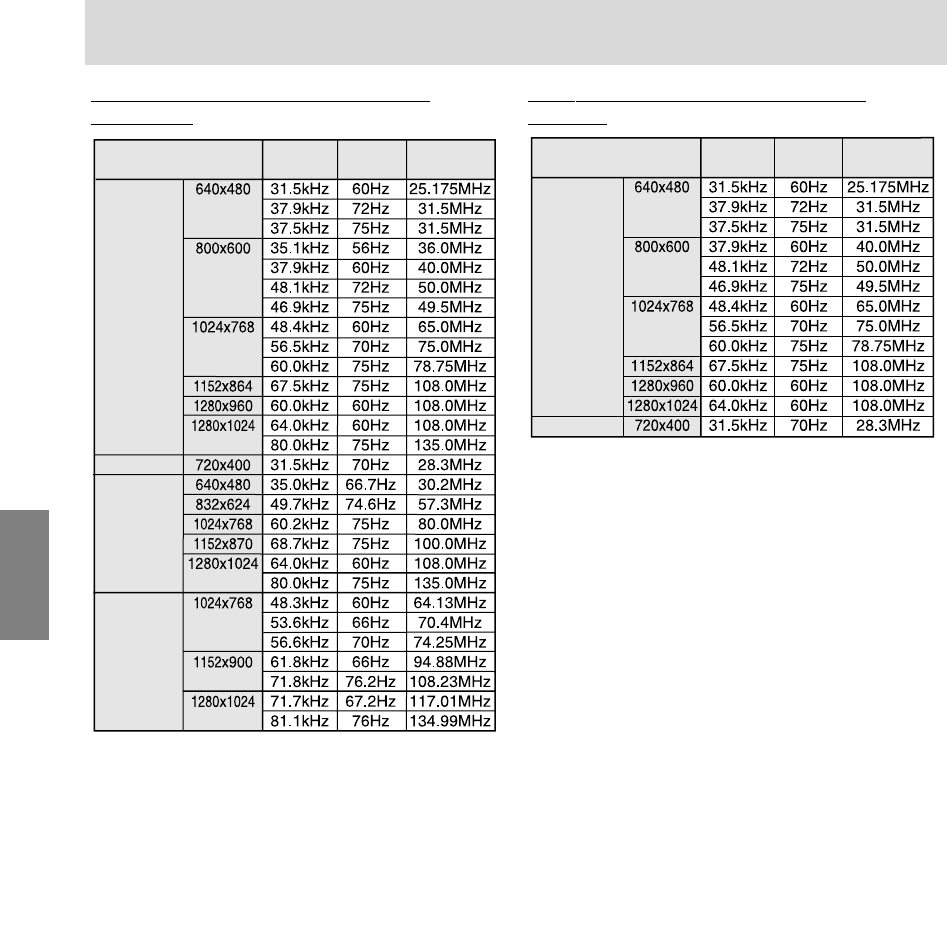 |  |  |  |  |  |
|---|---|---|---|---|
|  | 640x480 | 31.5kHz | 60Hz | 25.175MHz |
|  |  | 37.9kHz | 72Hz | 31.5MHz |
|  |  | 37.5kHz | 75Hz | 31.5MHz |
|  | 800x600 | 35.1kHz | 56Hz | 36.0MHz |
|  |  | 37.9kHz | 60Hz | 40.0MHz |
|  |  | 48.1kHz | 72Hz | 50.0MHz |
|  |  | 46.9kHz | 75Hz | 49.5MHz |
|  | 1024x768 | 48.4kHz | 60Hz | 65.0MHz |
|  |  | 56.5kHz | 70Hz | 75.0MHz |
|  |  | 60.0kHz | 75Hz | 78.75MHz |
|  | 1152x864 | 67.5kHz | 75Hz | 108.0MHz |
|  | 1280x960 | 60.0kHz | 60Hz | 108.0MHz |
|  | 1280x1024 | 64.0kHz | 60Hz | 108.0MHz |
|  |  | 80.0kHz | 75Hz | 135.0MHz |
|  | 720x400 | 31.5kHz | 70Hz | 28.3MHz |
|  | 640x480 | 35.0kHz | 66.7Hz | 30.2MHz |
|  | 832x624 | 49.7kHz | 74.6Hz | 57.3MHz |
|  | 1024x768 | 60.2kHz | 75Hz | 80.0MHz |
|  | 1152x870 | 68.7kHz | 75Hz | 100.0MHz |
|  | 1280x1024 | 64.0kHz | 60Hz | 108.0MHz |
|  |  | 80.0kHz | 75Hz | 135.0MHz |
|  | 1024x768 | 48.3kHz | 60Hz | 64.13MHz |
|  |  | 53.6kHz | 66Hz | 70.4MHz |
|  |  | 56.6kHz | 70Hz | 74.25MHz |
|  | 1152x900 | 61.8kHz | 66Hz | 94.88MHz |
|  |  | 71.8kHz | 76.2Hz | 108.23MHz |
|  | 1280x1024 | 71.7kHz | 67.2Hz | 117.01MHz |
|  |  | 81.1kHz | 76Hz | 134.99MHz |

|  |  |  |  |  |
|---|---|---|---|---|
|  | 640x480 | 31.5kHz | 60Hz | 25.175MHz |
|  |  | 37.9kHz | 72Hz | 31.5MHz |
|  |  | 37.5kHz | 75Hz | 31.5MHz |
|  | 800x600 | 37.9kHz | 60Hz | 40.0MHz |
|  |  | 48.1kHz | 72Hz | 50.0MHz |
|  |  | 46.9kHz | 75Hz | 49.5MHz |
|  | 1024x768 | 48.4kHz | 60Hz | 65.0MHz |
|  |  | 56.5kHz | 70Hz | 75.0MHz |
|  |  | 60.0kHz | 75Hz | 78.75MHz |
|  | 1152x864 | 67.5kHz | 75Hz | 108.0MHz |
|  | 1280x960 | 60.0kHz | 60Hz | 108.0MHz |
|  | 1280x1024 | 64.0kHz | 60Hz | 108.0MHz |
|  | 720x400 | 31.5kHz | 70Hz | 28.3MHz |